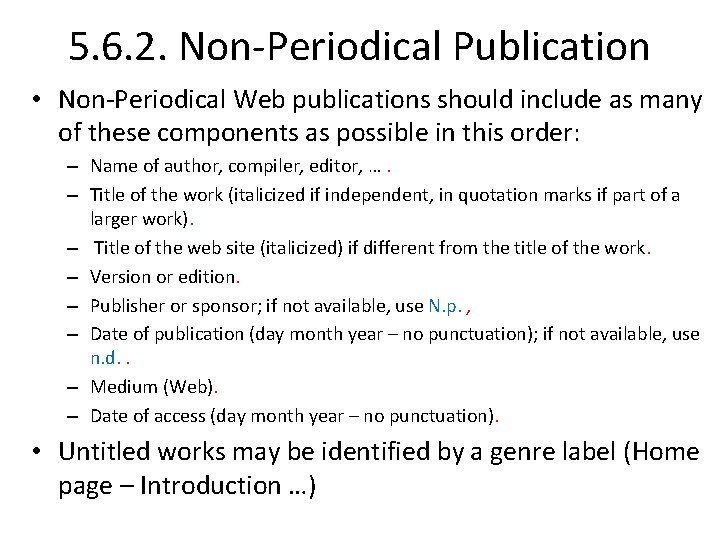 5.6.2. Non-Periodical Publication

• Non-Periodical Web publications should include as many of these components as possible in this order:
  – Name of author, compiler, editor, … .
  – Title of the work (italicized if independent, in quotation marks if part of a larger work).
  – Title of the web site (italicized) if different from the title of the work.
  – Version or edition.
  – Publisher or sponsor; if not available, use N.p. ,
  – Date of publication (day month year – no punctuation); if not available, use n.d. .
  – Medium (Web).
  – Date of access (day month year – no punctuation).
• Untitled works may be identified by a genre label (Home page – Introduction …)